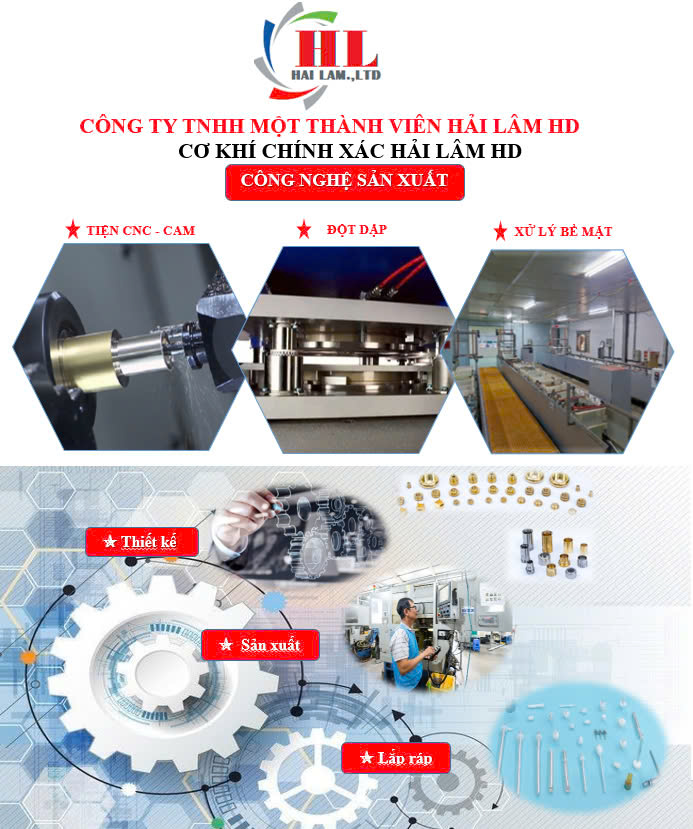 HL
HAI LAM.,LTD

CÔNG TY TNHH MỘT THÀNH VIÊN HẢI LÂM HD

CƠ KHÍ CHÍNH XÁC HẢI LÂM HD

CÔNG NGHỆ SẢN XUẤT

★ TIỆN CNC - CAM

★ ĐỘT DẬP

★ XỬ LÝ BỀ MẶT

★ Thiết kế

★ Sản xuất

★ Lắp ráp